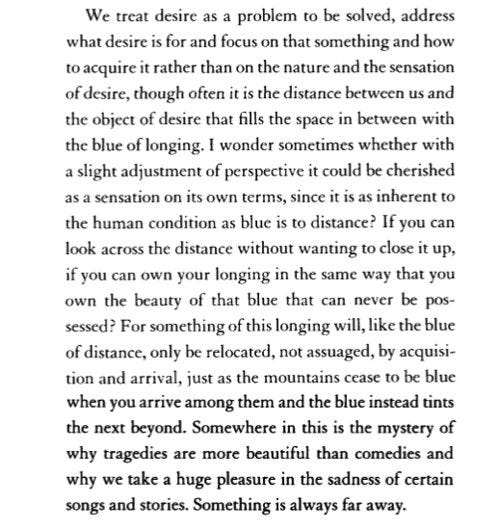 We treat desire as a problem to be solved, address what desire is for and focus on that something and how to acquire it rather than on the nature and the sensation of desire, though often it is the distance between us and the object of desire that fills the space in between with the blue of longing. I wonder sometimes whether with a slight adjustment of perspective it could be cherished as a sensation on its own terms, since it is as inherent to the human condition as blue is to distance? If you can look across the distance without wanting to close it up, if you can own your longing in the same way that you own the beauty of that blue that can never be possessed? For something of this longing will, like the blue of distance, only be relocated, not assuaged, by acquisition and arrival, just as the mountains cease to be blue when you arrive among them and the blue instead tints the next beyond. Somewhere in this is the mystery of why tragedies are more beautiful than comedies and why we take a huge pleasure in the sadness of certain songs and stories. Something is always far away.